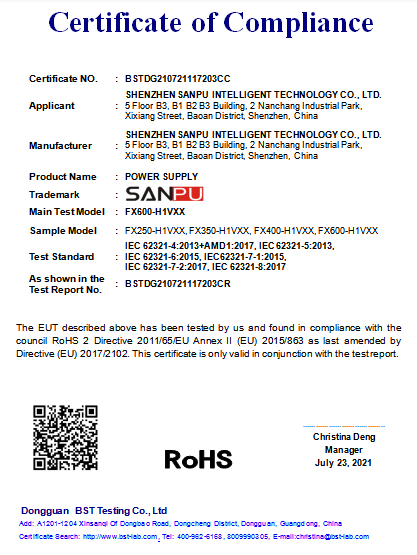 Certificate of Compliance

Certificate NO. : BSTDG210721117203CC

Applicant : SHENZHEN SANPU INTELLIGENT TECHNOLOGY CO., LTD. 5 Floor B3, B1 B2 B3 Building, 2 Nanchang Industrial Park, Xixiang Street, Baoan District, Shenzhen, China

Manufacturer : SHENZHEN SANPU INTELLIGENT TECHNOLOGY CO., LTD. 5 Floor B3, B1 B2 B3 Building, 2 Nanchang Industrial Park, Xixiang Street, Baoan District, Shenzhen, China

Product Name : POWER SUPPLY

Trademark : SANPU

Main Test Model : FX600-H1VXX

Sample Model : FX250-H1VXX, FX350-H1VXX, FX400-H1VXX, FX600-H1VXX

Test Standard : IEC 62321-4:2013+AMD1:2017, IEC 62321-5:2013, IEC 62321-6:2015, IEC62321-7-1:2015, IEC 62321-7-2:2017, IEC 62321-8:2017

As shown in the Test Report No. : BSTDG210721117203CR

The EUT described above has been tested by us and found in compliance with the council RoHS 2 Directive 2011/65/EU Annex II (EU) 2015/863 as last amended by Directive (EU) 2017/2102. This certificate is only valid in conjunction with the test report.

RoHS

Christina Deng
Manager
July 23, 2021

Dongguan BST Testing Co., Ltd
Add: A1201-1204 Xinsanqi Of Dongbao Road, Dongcheng District, Dongguan, Guangdong, China
Certificate Search: http://www.bst-lab.com, Tel: 400-962-6168, 8009990305, E-mail:christina@bst-lab.com